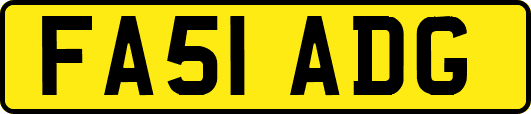 FA51 ADG